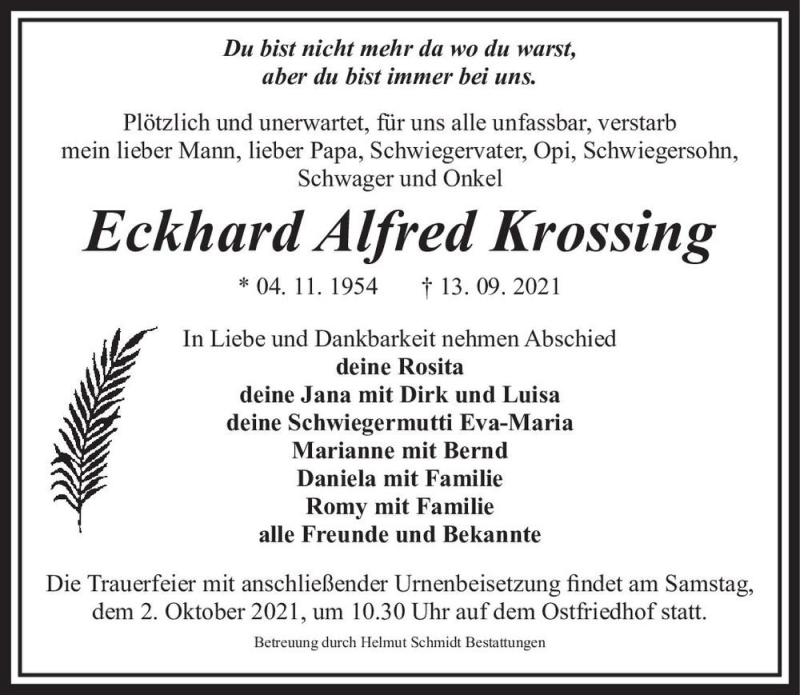 Du bist nicht mehr da wo du warst,
aber du bist immer bei uns.

Plötzlich und unerwartet, für uns alle unfassbar, verstarb mein lieber Mann, lieber Papa, Schwiegervater, Opi, Schwiegersohn, Schwager und Onkel

Eckhard Alfred Krossing

* 04. 11. 1954 † 13. 09. 2021

In Liebe und Dankbarkeit nehmen Abschied
deine Rosita
deine Jana mit Dirk und Luisa
deine Schwiegermutti Eva-Maria
Marianne mit Bernd
Daniela mit Familie
Romy mit Familie
alle Freunde und Bekannte

Die Trauerfeier mit anschließender Urnenbeisetzung findet am Samstag, dem 2. Oktober 2021, um 10.30 Uhr auf dem Ostfriedhof statt.

Betreuung durch Helmut Schmidt Bestattungen